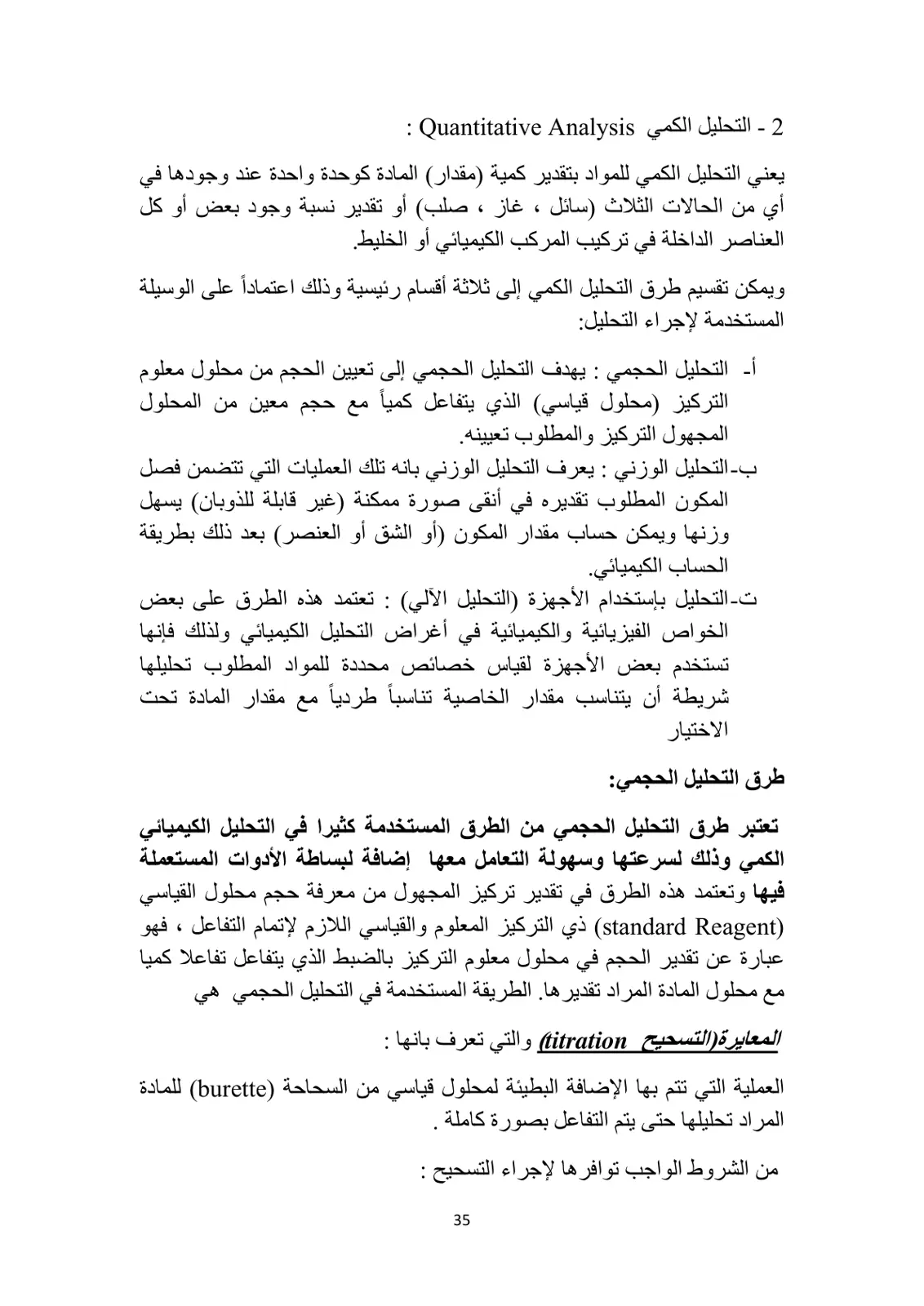 2 - التحليل الكمي Quantitative Analysis :

يعني التحليل الكمي للمواد بتقدير كمية (مقدار) المادة كوحدة واحدة عند وجودها في أي من الحالات الثلاث (سائل ، غاز ، صلب) أو تقدير نسبة وجود بعض أو كل العناصر الداخلة في تركيب المركب الكيميائي أو الخليط.

ويمكن تقسيم طرق التحليل الكمي إلى ثلاثة أقسام رئيسية وذلك اعتماداً على الوسيلة المستخدمة لإجراء التحليل:

أ- التحليل الحجمي : يهدف التحليل الحجمي إلى تعيين الحجم من محلول معلوم التركيز (محلول قياسي) الذي يتفاعل كمياً مع حجم معين من المحلول المجهول التركيز والمطلوب تعيينه.
ب-التحليل الوزني : يعرف التحليل الوزني بانه تلك العمليات التي تتضمن فصل المكون المطلوب تقديره في أنقى صورة ممكنة (غير قابلة للذوبان) يسهل وزنها ويمكن حساب مقدار المكون (أو الشق أو العنصر) بعد ذلك بطريقة الحساب الكيميائي.
ت-التحليل بإستخدام الأجهزة (التحليل الآلي) : تعتمد هذه الطرق على بعض الخواص الفيزيائية والكيميائية في أغراض التحليل الكيميائي ولذلك فإنها تستخدم بعض الأجهزة لقياس خصائص محددة للمواد المطلوب تحليلها شريطة أن يتناسب مقدار الخاصية تناسباً طردياً مع مقدار المادة تحت الاختيار

طرق التحليل الحجمي:

تعتبر طرق التحليل الحجمي من الطرق المستخدمة كثيرا في التحليل الكيميائي الكمي وذلك لسرعتها وسهولة التعامل معها إضافة لبساطة الأدوات المستعملة فيها وتعتمد هذه الطرق في تقدير تركيز المجهول من معرفة حجم محلول القياسي (standard Reagent) ذي التركيز المعلوم والقياسي اللازم لإتمام التفاعل ، فهو عبارة عن تقدير الحجم في محلول معلوم التركيز بالضبط الذي يتفاعل تفاعلا كميا مع محلول المادة المراد تقديرها. الطريقة المستخدمة في التحليل الحجمي هي

المعايرة(التسحيح titration) والتي تعرف بانها :

العملية التي تتم بها الإضافة البطيئة لمحلول قياسي من السحاحة (burette) للمادة المراد تحليلها حتى يتم التفاعل بصورة كاملة .

من الشروط الواجب توافرها لإجراء التسحيح :

35